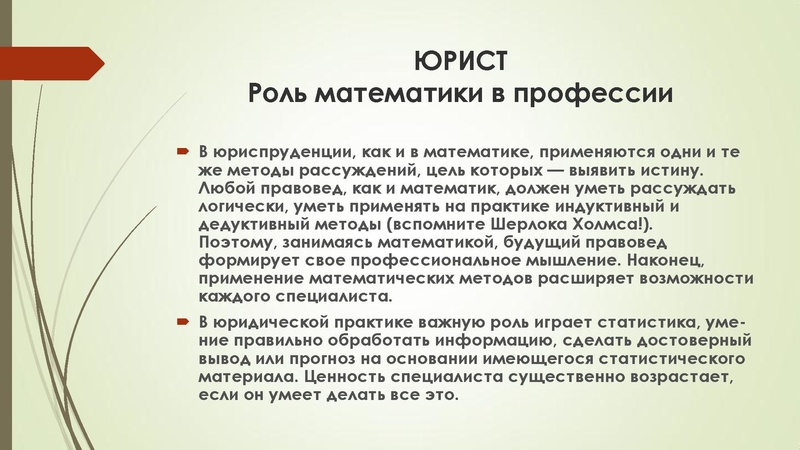 ЮРИСТ
Роль математики в профессии

В юриспруденции, как и в математике, применяются одни и те же методы рассуждений, цель которых — выявить истину. Любой правовед, как и математик, должен уметь рассуждать логически, уметь применять на практике индуктивный и дедуктивный методы (вспомните Шерлока Холмса!). Поэтому, занимаясь математикой, будущий правовед формирует свое профессиональное мышление. Наконец, применение математических методов расширяет возможности каждого специалиста.

В юридической практике важную роль играет статистика, умение правильно обработать информацию, сделать достоверный вывод или прогноз на основании имеющегося статистического материала. Ценность специалиста существенно возрастает, если он умеет делать все это.